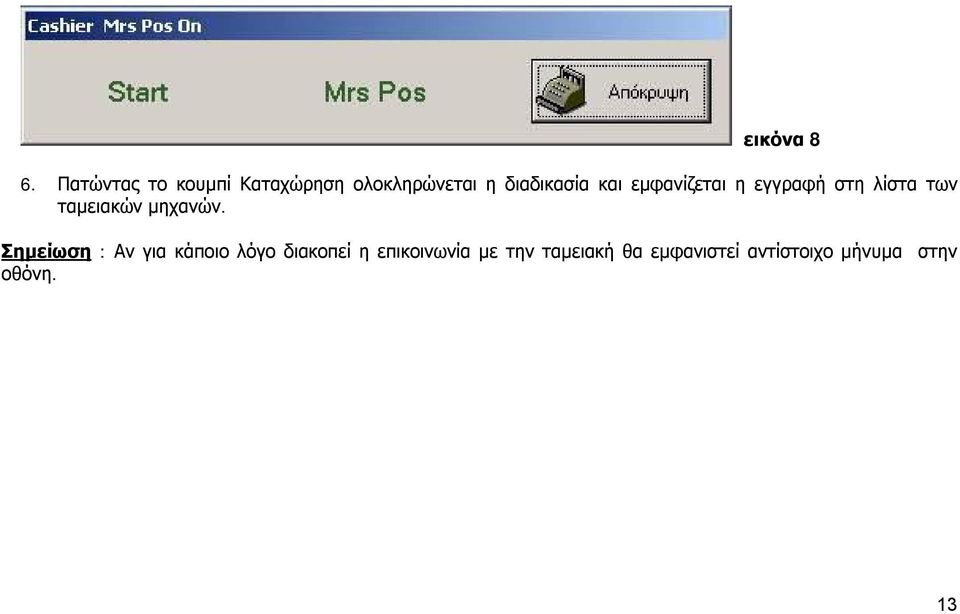 Cashier Mrs Pos On

Start

Mrs Pos

Απόκρυψη

εικόνα 8

6. Πατώντας το κουμπί Καταχώρηση ολοκληρώνεται η διαδικασία και εμφανίζεται η εγγραφή στη λίστα των ταμειακών μηχανών.

Σημείωση : Αν για κάποιο λόγο διακοπεί η επικοινωνία με την ταμειακή θα εμφανιστεί αντίστοιχο μήνυμα στην οθόνη.

13